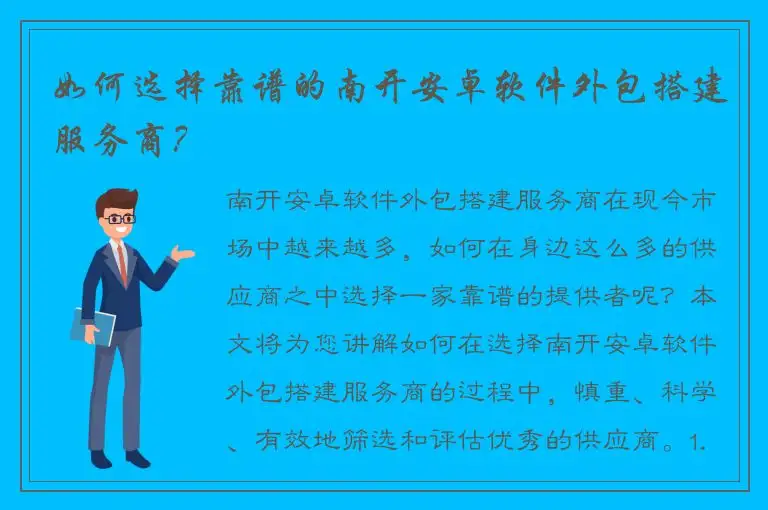 如何选择靠谱的南开安卓软件外包搭建服务商？

南开安卓软件外包搭建服务商在现今市场中越来越多，如何在身边这么多的供应商之中选择一家靠谱的提供者呢？本文将为您讲解如何在选择南开安卓软件外包搭建服务商的过程中，慎重、科学、有效地筛选和评估优秀的供应商。1.